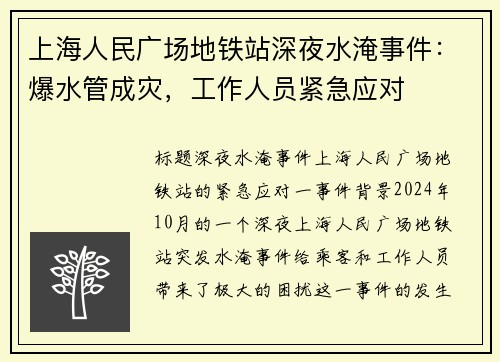 上海人民广场地铁站深夜水淹事件：爆水管成灾，工作人员紧急应对

标题深夜水淹事件上海人民广场地铁站的紧急应对一事件背景2024年10月的一个深夜上海人民广场地铁站突发水淹事件给乘客和工作人员带来了极大的困扰这一事件的发生